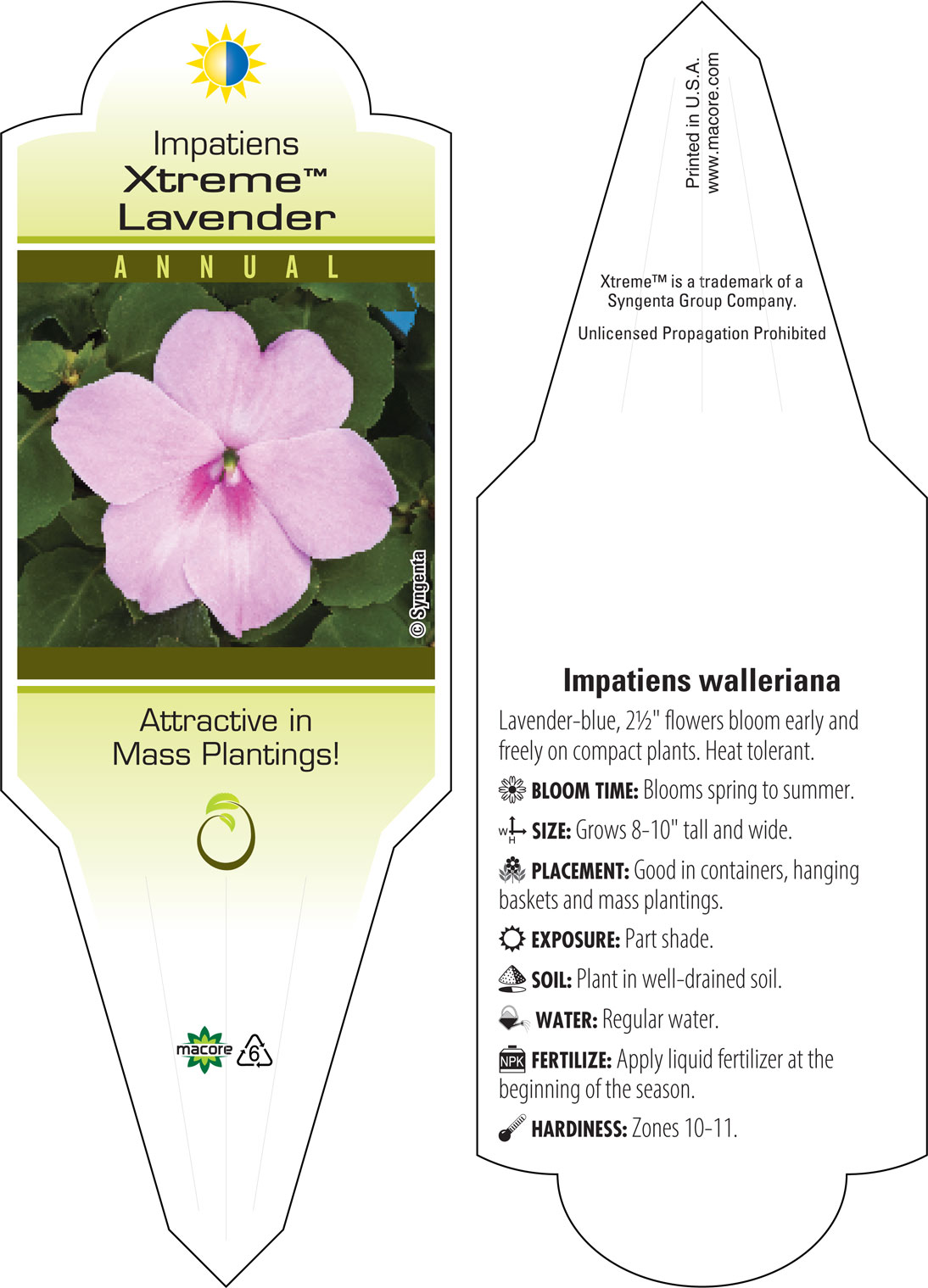 Impatiens
Xtreme™
Lavender

ANNUAL

© Syngenta

Attractive in Mass Plantings!

macore 6

Printed in U.S.A.
www.macore.com

Xtreme™ is a trademark of a Syngenta Group Company.

Unlicensed Propagation Prohibited

Impatiens walleriana

Lavender-blue, 2½" flowers bloom early and freely on compact plants. Heat tolerant.

BLOOM TIME: Blooms spring to summer.

W H SIZE: Grows 8-10" tall and wide.

PLACEMENT: Good in containers, hanging baskets and mass plantings.

EXPOSURE: Part shade.

SOIL: Plant in well-drained soil.

WATER: Regular water.

NPK FERTILIZE: Apply liquid fertilizer at the beginning of the season.

HARDINESS: Zones 10-11.